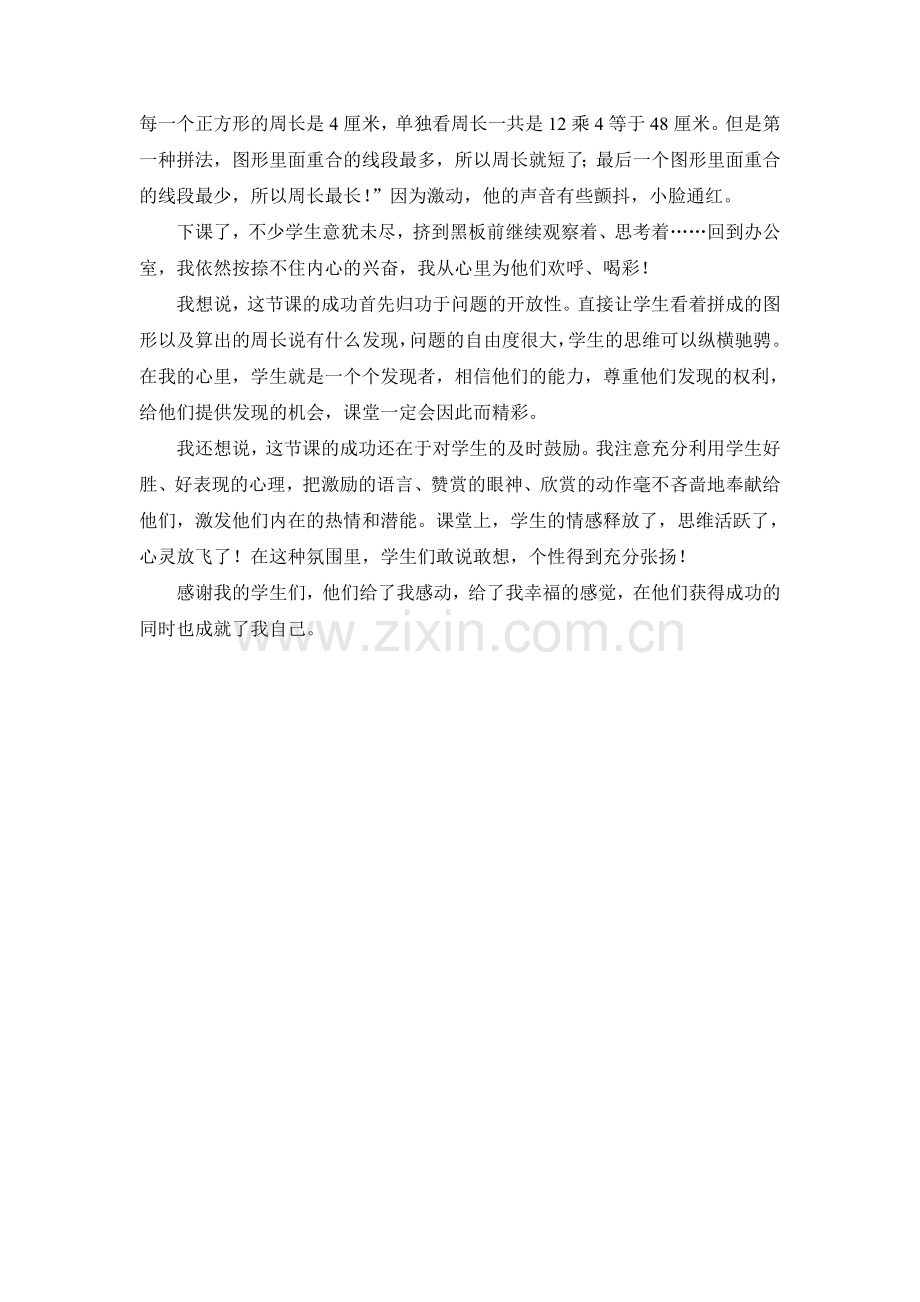 每一个正方形的周长是 4 厘米，单独看周长一共是 12 乘 4 等于 48 厘米。但是第一种拼法，图形里面重合的线段最多，所以周长就短了；最后一个图形里面重合的线段最少，所以周长最长！”因为激动，他的声音有些颤抖，小脸通红。

下课了，不少学生意犹未尽，挤到黑板前继续观察着、思考着……回到办公室，我依然按捺不住内心的兴奋，我从心里为他们欢呼、喝彩！

我想说，这节课的成功首先归功于问题的开放性。直接让学生看着拼成的图形以及算出的周长说有什么发现，问题的自由度很大，学生的思维可以纵横驰骋。在我的心里，学生就是一个个发现者，相信他们的能力，尊重他们发现的权利，给他们提供发现的机会，课堂一定会因此而精彩。

我还想说，这节课的成功还在于对学生的及时鼓励。我注意充分利用学生好胜、好表现的心理，把激励的语言、赞赏的眼神、欣赏的动作毫不吝啬地奉献给他们，激发他们内在的热情和潜能。课堂上，学生的情感释放了，思维活跃了，心灵放飞了！在这种氛围里，学生们敢说敢想，个性得到充分张扬！

感谢我的学生们，他们给了我感动，给了我幸福的感觉，在他们获得成功的同时也成就了我自己。

www.zixin.com.cn